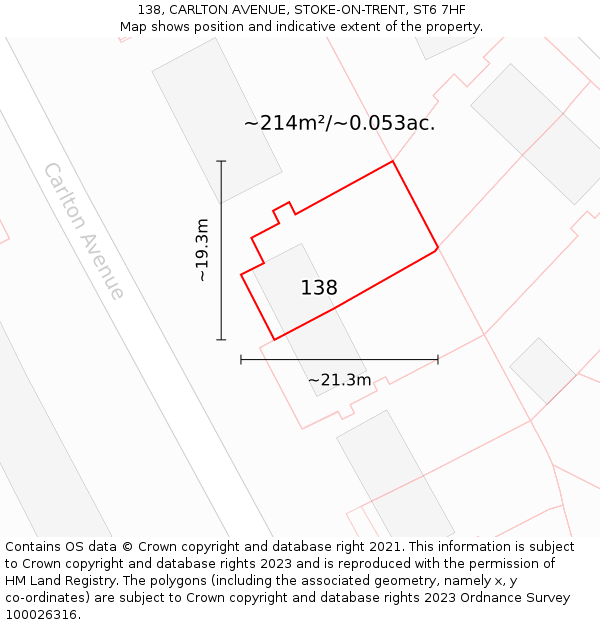 138, CARLTON AVENUE, STOKE-ON-TRENT, ST6 7HF
Map shows position and indicative extent of the property.

~214m²/~0.053ac.

Carlton Avenue

~19.3m

138

~21.3m

Contains OS data © Crown copyright and database right 2021. This information is subject to Crown copyright and database rights 2023 and is reproduced with the permission of HM Land Registry. The polygons (including the associated geometry, namely x, y co-ordinates) are subject to Crown copyright and database rights 2023 Ordnance Survey 100026316.